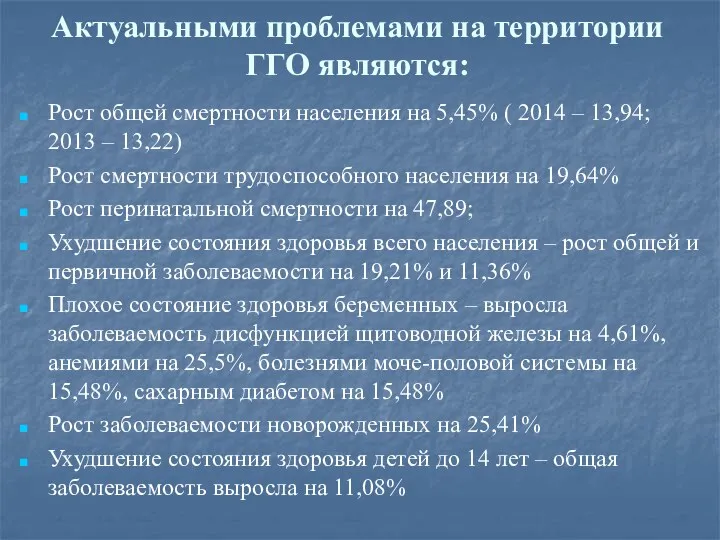 Актуальными проблемами на территории ГГО являются:

Рост общей смертности населения на 5,45% ( 2014 – 13,94; 2013 – 13,22)

Рост смертности трудоспособного населения на 19,64%

Рост перинатальной смертности на 47,89;

Ухудшение состояния здоровья всего населения – рост общей и первичной заболеваемости на 19,21% и 11,36%

Плохое состояние здоровья беременных – выросла заболеваемость дисфункцией щитоводной железы на 4,61%, анемиями на 25,5%, болезнями моче-половой системы на 15,48%, сахарным диабетом на 15,48%

Рост заболеваемости новорожденных на 25,41%

Ухудшение состояния здоровья детей до 14 лет – общая заболеваемость выросла на 11,08%